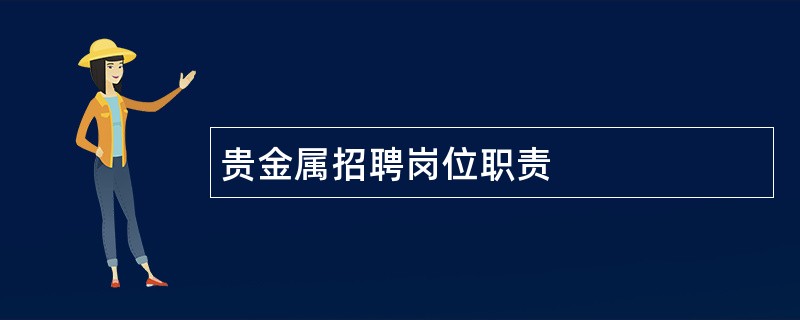 贵金属招聘岗位职责